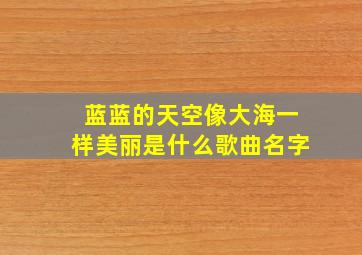 蓝蓝的天空像大海一样美丽是什么歌曲名字